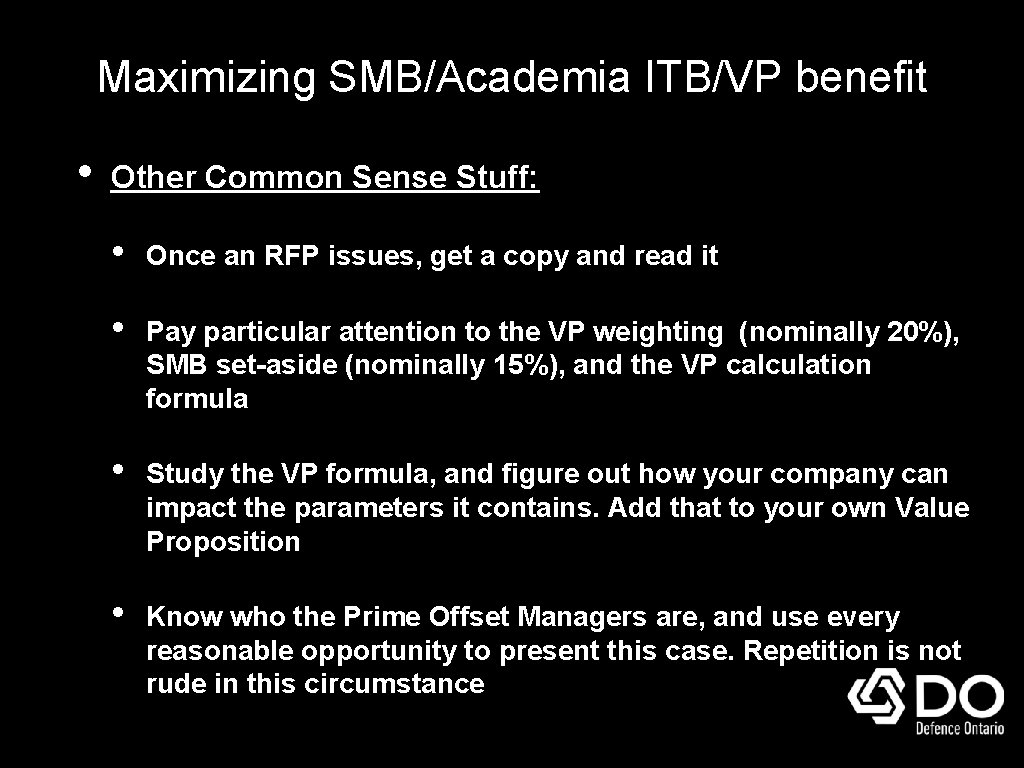 Maximizing SMB/Academia ITB/VP benefit

• Other Common Sense Stuff:

• Once an RFP issues, get a copy and read it

• Pay particular attention to the VP weighting (nominally 20%), SMB set-aside (nominally 15%), and the VP calculation formula

• Study the VP formula, and figure out how your company can impact the parameters it contains. Add that to your own Value Proposition

• Know who the Prime Offset Managers are, and use every reasonable opportunity to present this case. Repetition is not rude in this circumstance

DO
Defence Ontario